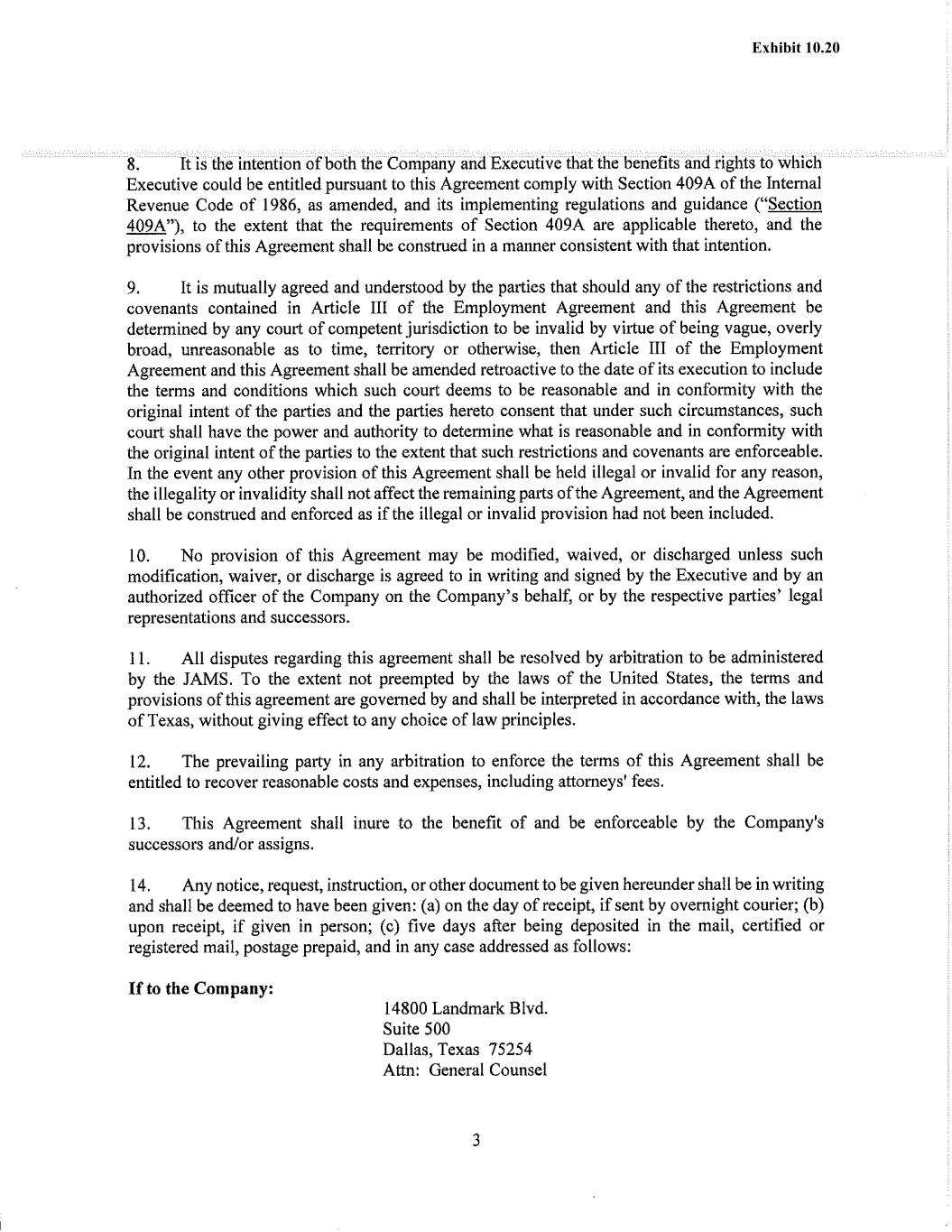 Exhibit 10.20

8. It is the intention of both the Company and Executive that the benefits and rights to which Executive could be entitled pursuant to this Agreement comply with Section 409A of the Internal Revenue Code of 1986, as amended, and its implementing regulations and guidance ("Section 409A"), to the extent that the requirements of Section 409A are applicable thereto, and the provisions of this Agreement shall be construed in a manner consistent with that intention.

9. It is mutually agreed and understood by the parties that should any of the restrictions and covenants contained in Article III of the Employment Agreement and this Agreement be determined by any court of competent jurisdiction to be invalid by virtue of being vague, overly broad, unreasonable as to time, territory or otherwise, then Article III of the Employment Agreement and this Agreement shall be amended retroactive to the date of its execution to include the terms and conditions which such court deems to be reasonable and in conformity with the original intent of the parties and the parties hereto consent that under such circumstances, such court shall have the power and authority to determine what is reasonable and in conformity with the original intent of the parties to the extent that such restrictions and covenants are enforceable. In the event any other provision of this Agreement shall be held illegal or invalid for any reason, the illegality or invalidity shall not affect the remaining parts of the Agreement, and the Agreement shall be construed and enforced as if the illegal or invalid provision had not been included.

10. No provision of this Agreement may be modified, waived, or discharged unless such modification, waiver, or discharge is agreed to in writing and signed by the Executive and by an authorized officer of the Company on the Company's behalf, or by the respective parties' legal representations and successors.

11. All disputes regarding this agreement shall be resolved by arbitration to be administered by the JAMS. To the extent not preempted by the laws of the United States, the terms and provisions of this agreement are governed by and shall be interpreted in accordance with, the laws of Texas, without giving effect to any choice of law principles.

12. The prevailing party in any arbitration to enforce the terms of this Agreement shall be entitled to recover reasonable costs and expenses, including attorneys' fees.

13. This Agreement shall inure to the benefit of and be enforceable by the Company's successors and/or assigns.

14. Any notice, request, instruction, or other document to be given hereunder shall be in writing and shall be deemed to have been given: (a) on the day of receipt, if sent by overnight courier; (b) upon receipt, if given in person; (c) five days after being deposited in the mail, certified or registered mail, postage prepaid, and in any case addressed as follows:

If to the Company:

14800 Landmark Blvd.
Suite 500
Dallas, Texas 75254
Attn: General Counsel

3